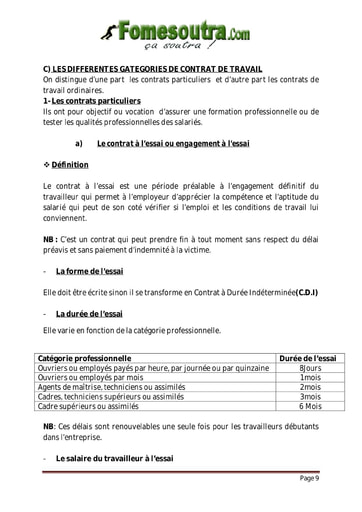 Fomesoutra.Com
ça soutra !

C) LES DIFFERENTES GATEGORIES DE CONTRAT DE TRAVAIL
On distingue d'une part les contrats particuliers et d'autre part les contrats de travail ordinaires.
1- Les contrats particuliers
Ils ont pour objectif ou vocation d'assurer une formation professionnelle ou de tester les qualités professionnelles des salariés.

a) Le contrat à l'essai ou engagement à l'essai

❖ Définition

Le contrat à l'essai est une période préalable à l'engagement définitif du travailleur qui permet à l'employeur d'apprécier la compétence et l'aptitude du salarié qui peut de son coté vérifier si l'emploi et les conditions de travail lui conviennent.

NB : C'est un contrat qui peut prendre fin à tout moment sans respect du délai préavis et sans paiement d'indemnité à la victime.

- La forme de l'essai

Elle doit être écrite sinon il se transforme en Contrat à Durée Indéterminée(C.D.I)

- La durée de l'essai

Elle varie en fonction de la catégorie professionnelle.

| Catégorie professionnelle | Durée de l'essai |
|---|---|
| Ouvriers ou employés payés par heure, par journée ou par quinzaine | 8Jours |
| Ouvriers ou employés par mois | 1mois |
| Agents de maîtrise, techniciens ou assimilés | 2mois |
| Cadres, techniciens supérieurs ou assimilés | 3mois |
| Cadre supérieurs ou assimilés | 6 Mois |

NB: Ces délais sont renouvelables une seule fois pour les travailleurs débutants dans l'entreprise.

- Le salaire du travailleur à l'essai

Page 9